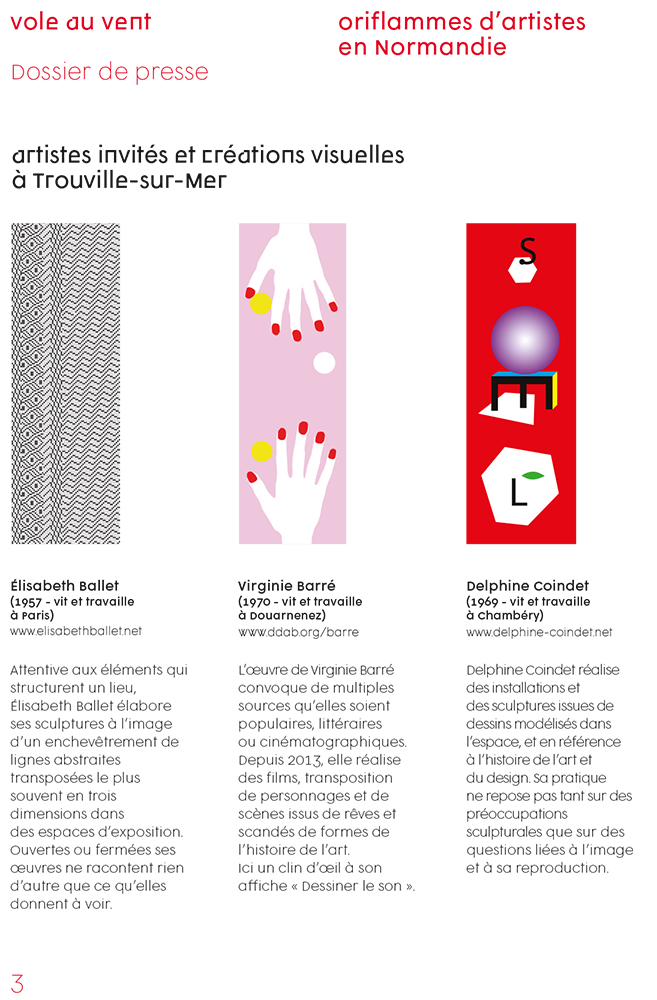 vole au vent

Dossier de presse

oriflammes d'artistes en Normandie

artistes invités et créations visuelles à Trouville-sur-Mer

S

E

L

Élisabeth Ballet
(1957 - vit et travaille à Paris)
www.elisabethballet.net

Attentive aux éléments qui structurent un lieu, Élisabeth Ballet élabore ses sculptures à l'image d'un enchevêtrement de lignes abstraites transposées le plus souvent en trois dimensions dans des espaces d'exposition. Ouvertes ou fermées ses œuvres ne racontent rien d'autre que ce qu'elles donnent à voir.

Virginie Barré
(1970 - vit et travaille à Douarnenez)
www.ddab.org/barre

L'œuvre de Virginie Barré convoque de multiples sources qu'elles soient populaires, littéraires ou cinématographiques. Depuis 2013, elle réalise des films, transposition de personnages et de scènes issus de rêves et scandés de formes de l'histoire de l'art. Ici un clin d'œil à son affiche « Dessiner le son ».

Delphine Coindet
(1969 - vit et travaille à Chambéry)
www.delphine-coindet.net

Delphine Coindet réalise des installations et des sculptures issues de dessins modélisés dans l'espace, et en référence à l'histoire de l'art et du design. Sa pratique ne repose pas tant sur des préoccupations sculpturales que sur des questions liées à l'image et à sa reproduction.

3